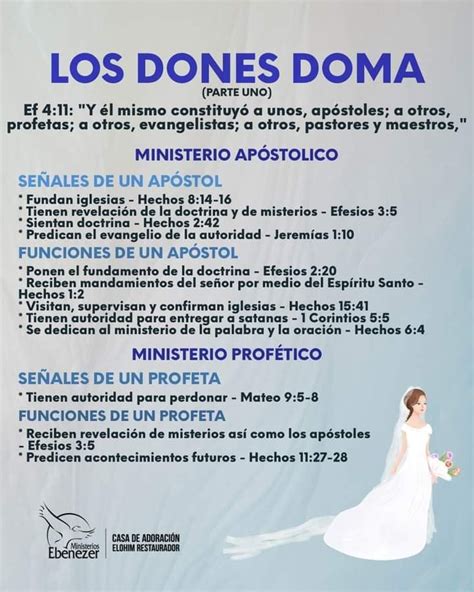 LOS DONES DOMA
(PARTE UNO)
Ef 4:11: "Y él mismo constituyó a unos, apóstoles; a otros, profetas; a otros, evangelistas; a otros, pastores y maestros,"

MINISTERIO APÓSTOLICO

SEÑALES DE UN APÓSTOL
* Fundan iglesias - Hechos 8:14-16
* Tienen revelación de la doctrina y de misterios - Efesios 3:5
* Sientan doctrina - Hechos 2:42
* Predican el evangelio de la autoridad - Jeremías 1:10

FUNCIONES DE UN APÓSTOL
* Ponen el fundamento de la doctrina - Efesios 2:20
* Reciben mandamientos del señor por medio del Espíritu Santo - Hechos 1:2
* Visitan, supervisan y confirman iglesias - Hechos 15:41
* Tienen autoridad para entregar a satanas - 1 Corintios 5:5
* Se dedican al ministerio de la palabra y la oración - Hechos 6:4

MINISTERIO PROFÉTICO

SEÑALES DE UN PROFETA
* Tienen autoridad para perdonar - Mateo 9:5-8

FUNCIONES DE UN PROFETA
* Reciben revelación de misterios así como los apóstoles - Efesios 3:5
* Predicen acontecimientos futuros - Hechos 11:27-28

Ministerios Ebenezer
CASA DE ADORACIÓN ELOHIM RESTAURADOR